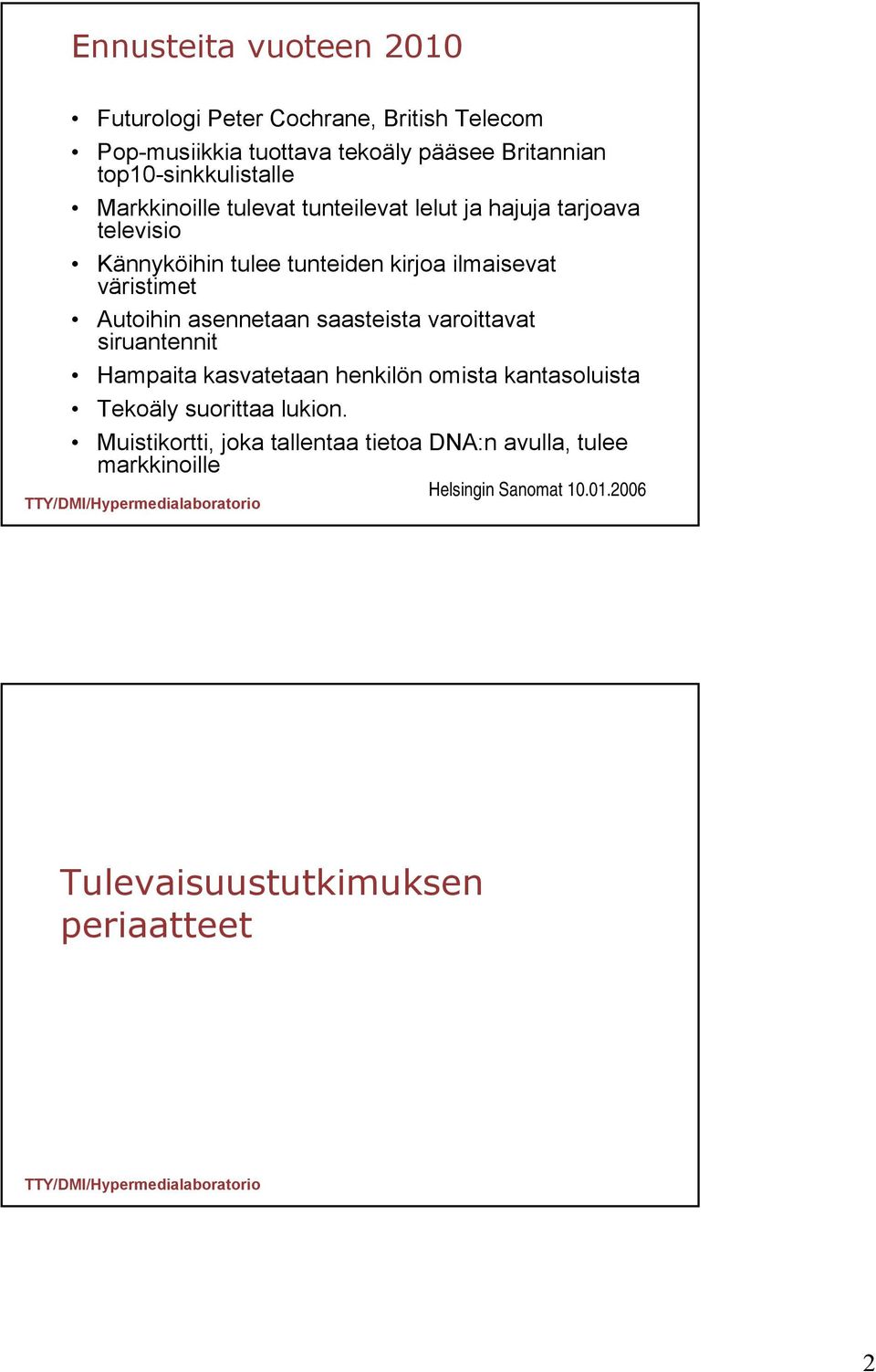 Ennusteita vuoteen 2010

• Futurologi Peter Cochrane, British Telecom
• Pop-musiikkia tuottava tekoäly pääsee Britannian top10-sinkkulistalle
• Markkinoille tulevat tunteilevat lelut ja hajuja tarjoava televisio
• Kännyköihin tulee tunteiden kirjoa ilmaisevat väristimet
• Autoihin asennetaan saasteista varoittavat siruantennit
• Hampaita kasvatetaan henkilön omista kantasoluista
• Tekoäly suorittaa lukion.
• Muistikortti, joka tallentaa tietoa DNA:n avulla, tulee markkinoille

Helsingin Sanomat 10.01.2006

TTY/DMI/Hypermedialaboratorio

Tulevaisuustutkimuksen periaatteet

TTY/DMI/Hypermedialaboratorio

2